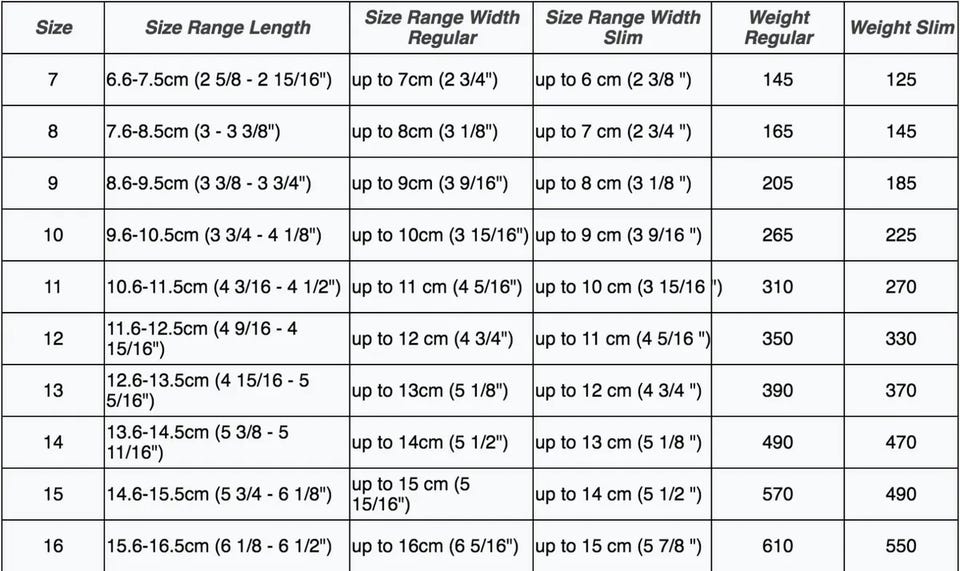 | Size | Size Range Length | Size Range Width Regular | Size Range Width Slim | Weight Regular | Weight Slim |
|---|---|---|---|---|---|
| 7 | 6.6-7.5cm (2 5/8 - 2 15/16") | up to 7cm (2 3/4") | up to 6 cm (2 3/8 ") | 145 | 125 |
| 8 | 7.6-8.5cm (3 - 3 3/8") | up to 8cm (3 1/8") | up to 7 cm (2 3/4 ") | 165 | 145 |
| 9 | 8.6-9.5cm (3 3/8 - 3 3/4") | up to 9cm (3 9/16") | up to 8 cm (3 1/8 ") | 205 | 185 |
| 10 | 9.6-10.5cm (3 3/4 - 4 1/8") | up to 10cm (3 15/16") | up to 9 cm (3 9/16 ") | 265 | 225 |
| 11 | 10.6-11.5cm (4 3/16 - 4 1/2") | up to 11 cm (4 5/16") | up to 10 cm (3 15/16 ") | 310 | 270 |
| 12 | 11.6-12.5cm (4 9/16 - 4 15/16") | up to 12 cm (4 3/4") | up to 11 cm (4 5/16 ") | 350 | 330 |
| 13 | 12.6-13.5cm (4 15/16 - 5 5/16") | up to 13cm (5 1/8") | up to 12 cm (4 3/4 ") | 390 | 370 |
| 14 | 13.6-14.5cm (5 3/8 - 5 11/16") | up to 14cm (5 1/2") | up to 13 cm (5 1/8 ") | 490 | 470 |
| 15 | 14.6-15.5cm (5 3/4 - 6 1/8") | up to 15 cm (5 15/16") | up to 14 cm (5 1/2 ") | 570 | 490 |
| 16 | 15.6-16.5cm (6 1/8 - 6 1/2") | up to 16cm (6 5/16") | up to 15 cm (5 7/8 ") | 610 | 550 |